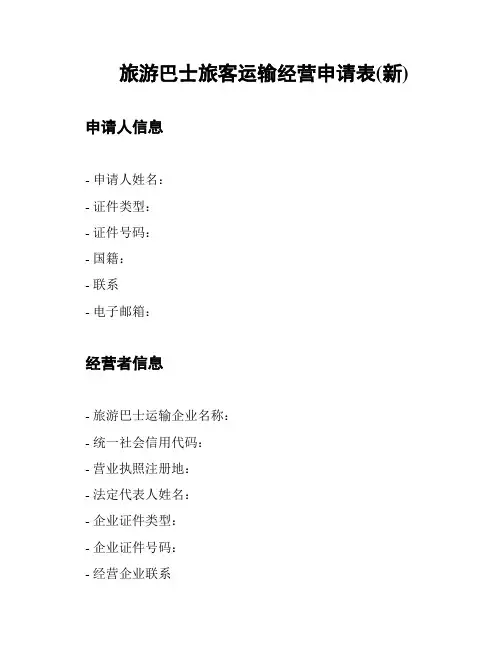 旅游巴士旅客运输经营申请表(新)

申请人信息

- 申请人姓名：
- 证件类型：
- 证件号码：
- 国籍：
- 联系
- 电子邮箱：

经营者信息

- 旅游巴士运输企业名称：
- 统一社会信用代码：
- 营业执照注册地：
- 法定代表人姓名：
- 企业证件类型：
- 企业证件号码：
- 经营企业联系